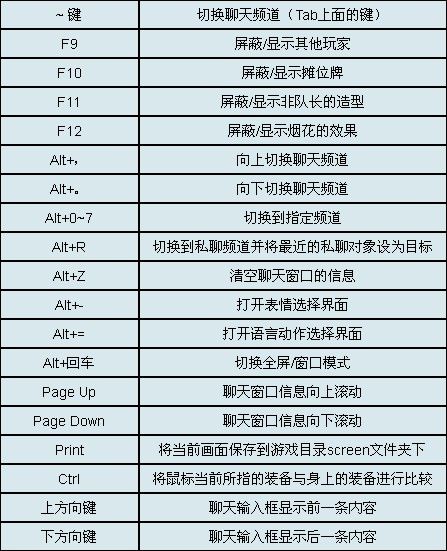 | ~键 | 切换聊天频道（Tab上面的键） |
|---|---|
| F9 | 屏蔽/显示其他玩家 |
| F10 | 屏蔽/显示摊位牌 |
| F11 | 屏蔽/显示非队长的造型 |
| F12 | 屏蔽/显示烟花的效果 |
| Alt+， | 向上切换聊天频道 |
| Alt+。 | 向下切换聊天频道 |
| Alt+0~7 | 切换到指定频道 |
| Alt+R | 切换到私聊频道并将最近的私聊对象设为目标 |
| Alt+Z | 清空聊天窗口的信息 |
| Alt+- | 打开表情选择界面 |
| Alt+= | 打开语言动作选择界面 |
| Alt+回车 | 切换全屏/窗口模式 |
| Page Up | 聊天窗口信息向上滚动 |
| Page Down | 聊天窗口信息向下滚动 |
| Print | 将当前画面保存到游戏目录screen文件夹下 |
| Ctrl | 将鼠标当前所指的装备与身上的装备进行比较 |
| 上方向键 | 聊天输入框显示前一条内容 |
| 下方向键 | 聊天输入框显示后一条内容 |